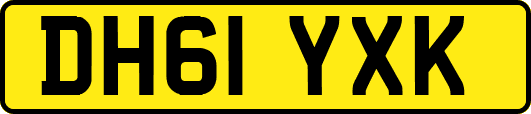 DH61 YXK